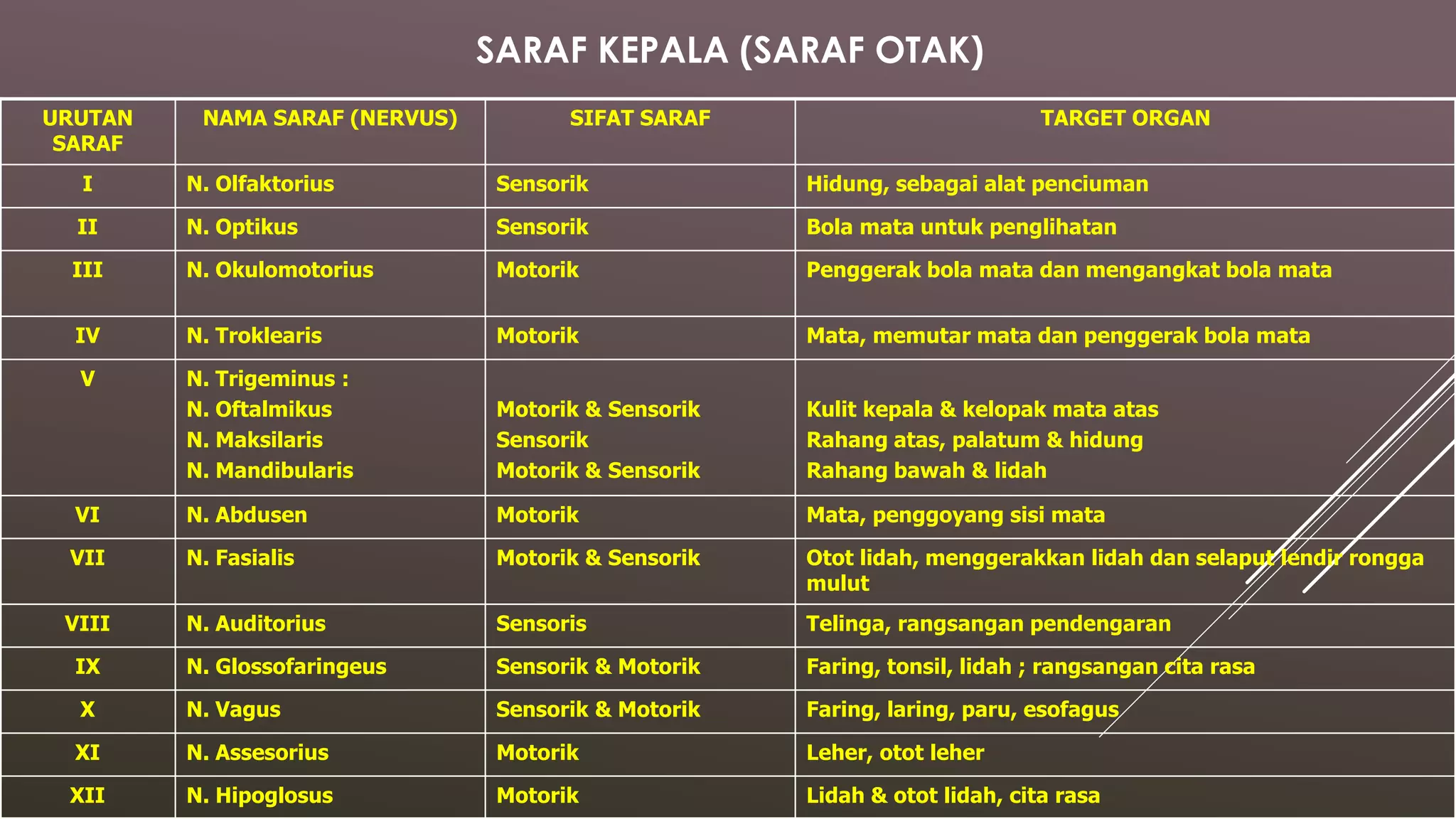 SARAF KEPALA (SARAF OTAK)

| URUTAN SARAF | NAMA SARAF (NERVUS) | SIFAT SARAF | TARGET ORGAN |
|---|---|---|---|
| I | N. Olfaktorius | Sensorik | Hidung, sebagai alat penciuman |
| II | N. Optikus | Sensorik | Bola mata untuk penglihatan |
| III | N. Okulomotorius | Motorik | Penggerak bola mata dan mengangkat bola mata |
| IV | N. Troklearis | Motorik | Mata, memutar mata dan penggerak bola mata |
| V | N. Trigeminus : N. Oftalmikus N. Maksilaris N. Mandibularis | Motorik & Sensorik Sensorik Motorik & Sensorik | Kulit kepala & kelopak mata atas Rahang atas, palatum & hidung Rahang bawah & lidah |
| VI | N. Abdusen | Motorik | Mata, penggoyang sisi mata |
| VII | N. Fasialis | Motorik & Sensorik | Otot lidah, menggerakkan lidah dan selaput lendir rongga mulut |
| VIII | N. Auditorius | Sensoris | Telinga, rangsangan pendengaran |
| IX | N. Glossofaringeus | Sensorik & Motorik | Faring, tonsil, lidah ; rangsangan cita rasa |
| X | N. Vagus | Sensorik & Motorik | Faring, laring, paru, esofagus |
| XI | N. Assesorius | Motorik | Leher, otot leher |
| XII | N. Hipoglosus | Motorik | Lidah & otot lidah, cita rasa |